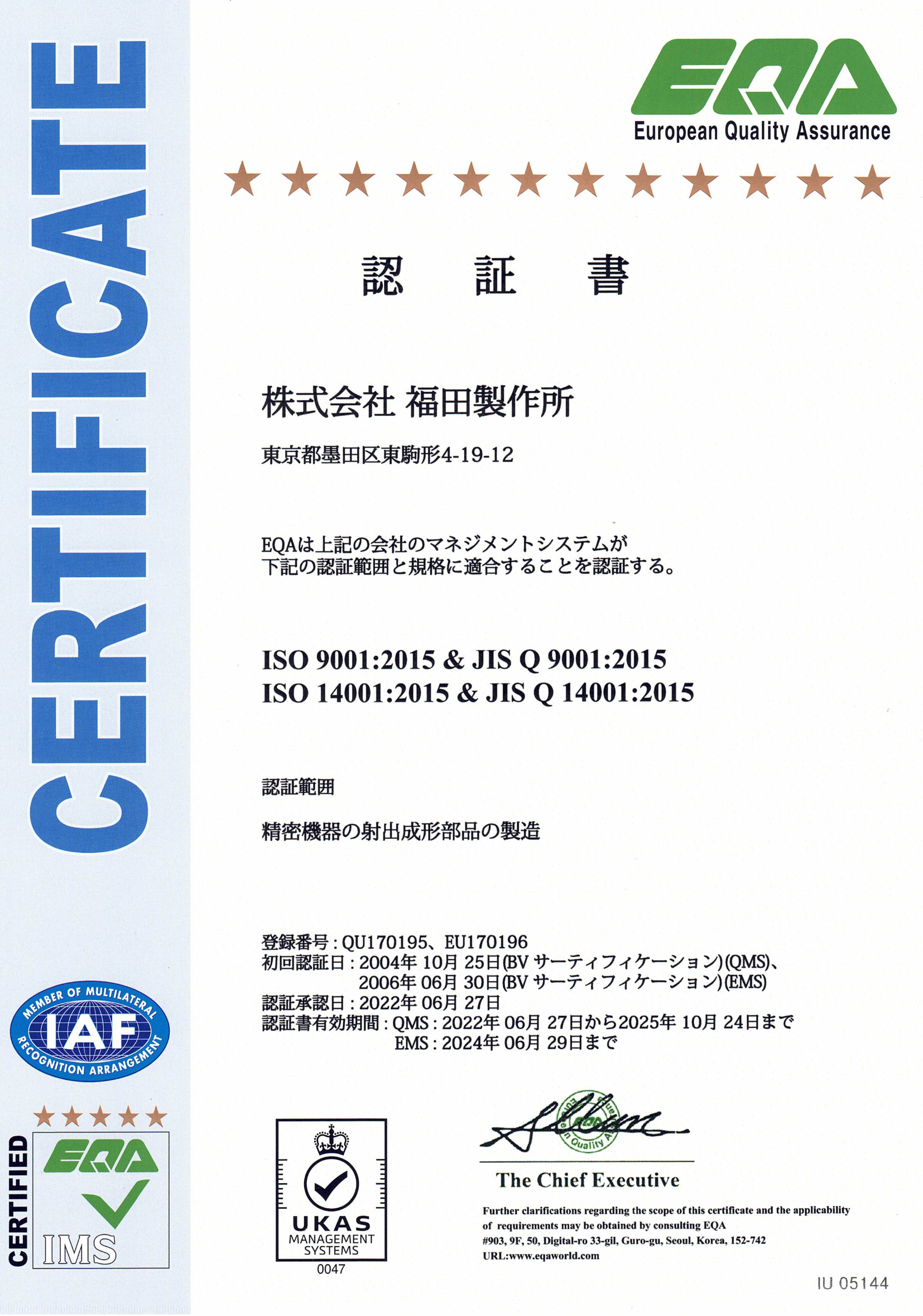 CERTIFICATE

EQA
European Quality Assurance

認　証　書

株式会社 福田製作所

東京都墨田区東駒形4-19-12

EQAは上記の会社のマネジメントシステムが
下記の認証範囲と規格に適合することを認証する。

ISO 9001:2015 & JIS Q 9001:2015
ISO 14001:2015 & JIS Q 14001:2015

認証範囲

精密機器の射出成形部品の製造

登録番号 : QU170195、EU170196
初回認証日 : 2004年 10月 25日(BV サーティフィケーション)(QMS)、
2006年 06月 30日(BV サーティフィケーション)(EMS)
認証承認日 : 2022年 06月 27日
認証書有効期間 : QMS : 2022年 06月 27日から2025年 10月 24日まで
EMS : 2024年 06月 29日まで

MEMBER OF MULTILATERAL
IAF
RECOGNITION ARRANGEMENT

CERTIFIED
EQA
IMS

UKAS
MANAGEMENT
SYSTEMS
0047

European Quality Assurance

The Chief Executive

Further clarifications regarding the scope of this certificate and the applicability of requirements may be obtained by consulting EQA
#903, 9F, 50, Digital-ro 33-gil, Guro-gu, Seoul, Korea, 152-742
URL:www.eqaworld.com

IU 05144